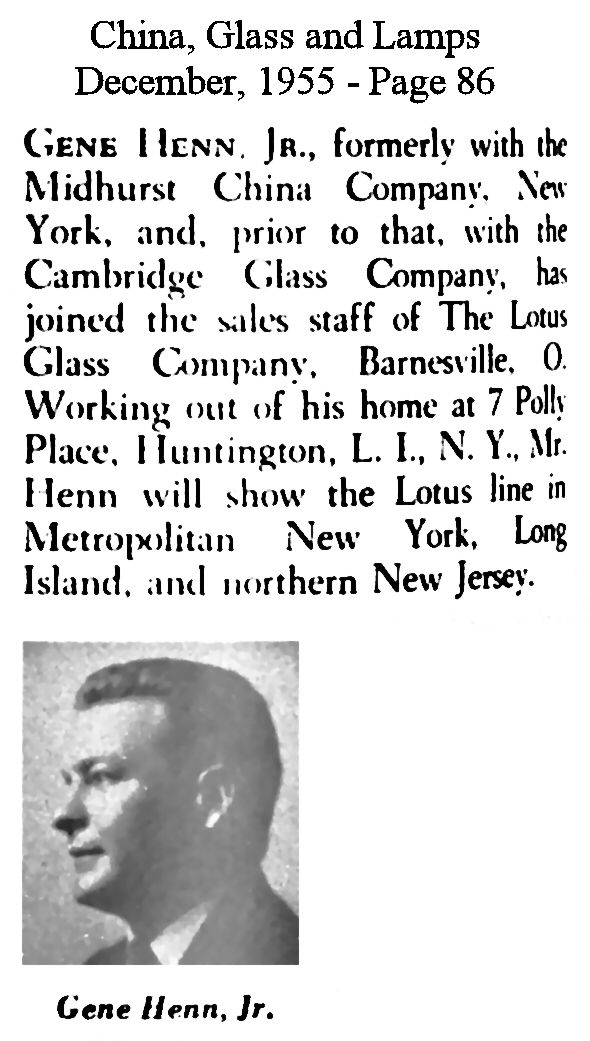 China, Glass and Lamps
December, 1955 - Page 86

GENE HENN, JR., formerly with the Midhurst China Company, New York, and, prior to that, with the Cambridge Glass Company, has joined the sales staff of The Lotus Glass Company, Barnesville, O. Working out of his home at 7 Polly Place, Huntington, L. I., N. Y., Mr. Henn will show the Lotus line in Metropolitan New York, Long Island, and northern New Jersey.

Gene Henn, Jr.